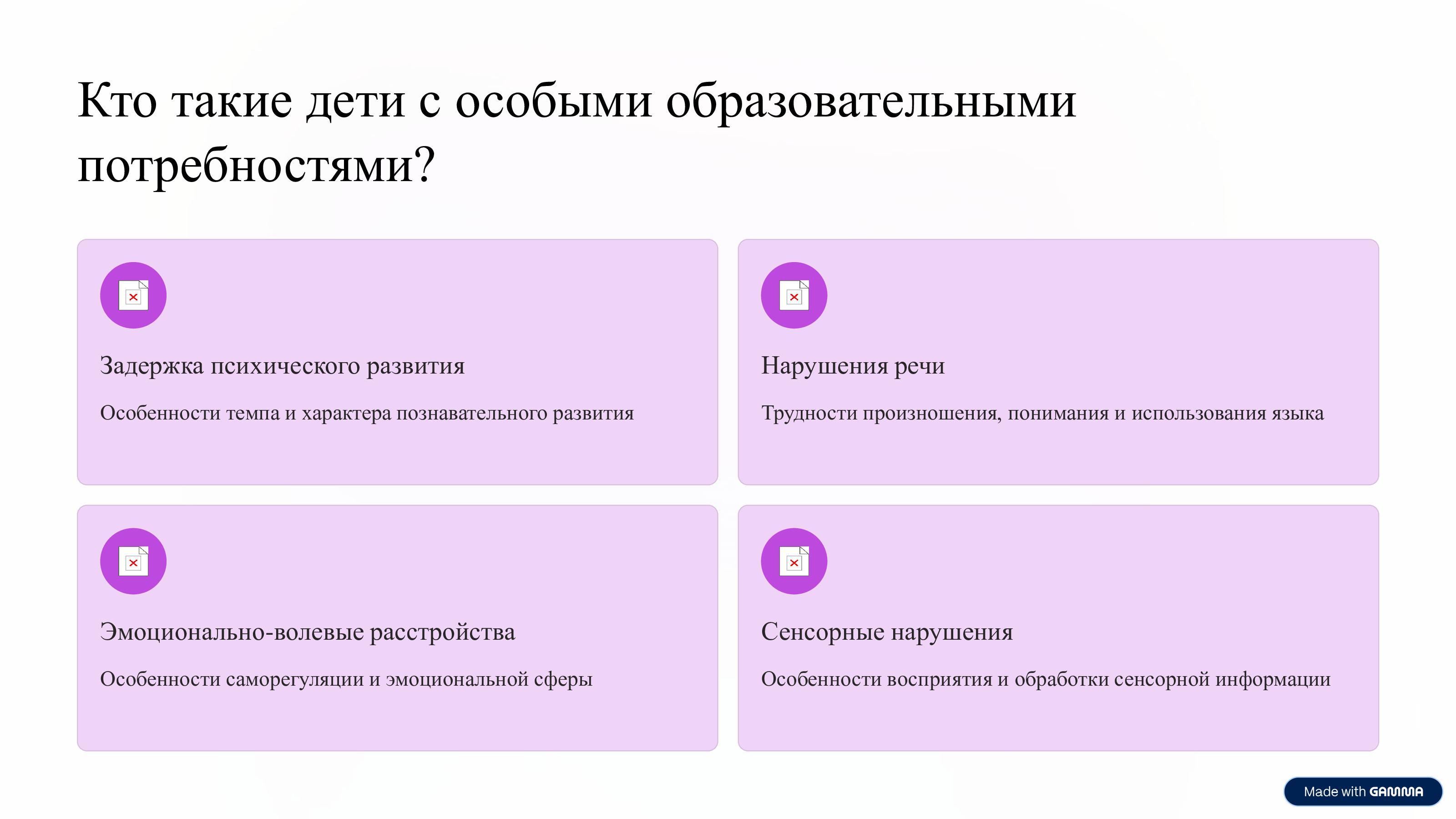 Кто такие дети с особыми образовательными потребностями?

Задержка психического развития

Особенности темпа и характера познавательного развития

Нарушения речи

Трудности произношения, понимания и использования языка

Эмоционально-волевые расстройства

Особенности саморегуляции и эмоциональной сферы

Сенсорные нарушения

Особенности восприятия и обработки сенсорной информации

Made with GAMMA